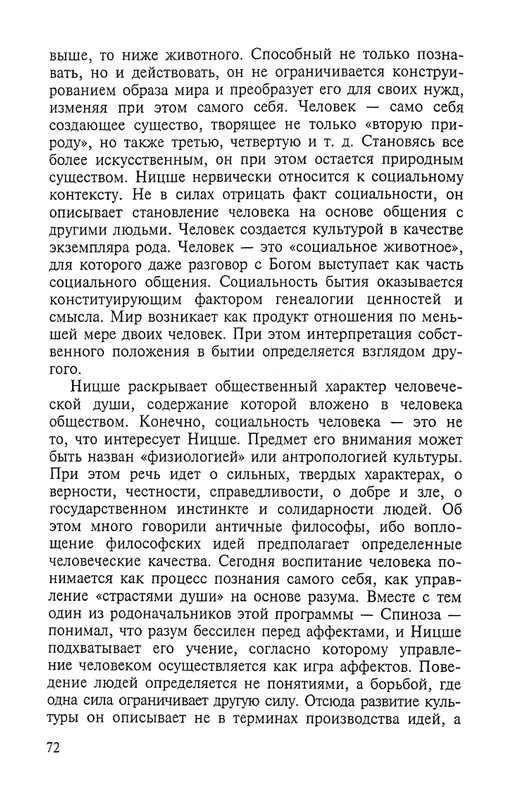 выше, то ниже животного. Способный не только познавать, но и действовать, он не ограничивается конструированием образа мира и преобразует его для своих нужд, изменяя при этом самого себя. Человек — само себя создающее существо, творящее не только «вторую природу», но также третью, четвертую и т. д. Становясь все более искусственным, он при этом остается природным существом. Ницше нервически относится к социальному контексту. Не в силах отрицать факт социальности, он описывает становление человека на основе общения с другими людьми. Человек создается культурой в качестве экземпляра рода. Человек — это «социальное животное», для которого даже разговор с Богом выступает как часть социального общения. Социальность бытия оказывается конституирующим фактором генеалогии ценностей и смысла. Мир возникает как продукт отношения по меньшей мере двоих человек. При этом интерпретация собственного положения в бытии определяется взглядом другого.

Ницше раскрывает общественный характер человеческой души, содержание которой вложено в человека обществом. Конечно, социальность человека — это не то, что интересует Ницше. Предмет его внимания может быть назван «физиологией» или антропологией культуры. При этом речь идет о сильных, твердых характерах, о верности, честности, справедливости, о добре и зле, о государственном инстинкте и солидарности людей. Об этом много говорили античные философы, ибо воплощение философских идей предполагает определенные человеческие качества. Сегодня воспитание человека понимается как процесс познания самого себя, как управление «страстями души» на основе разума. Вместе с тем один из родоначальников этой программы — Спиноза — понимал, что разум бессилен перед аффектами, и Ницше подхватывает его учение, согласно которому управление человеком осуществляется как игра аффектов. Поведение людей определяется не понятиями, а борьбой, где одна сила ограничивает другую силу. Отсюда развитие культуры он описывает не в терминах производства идей, а

72